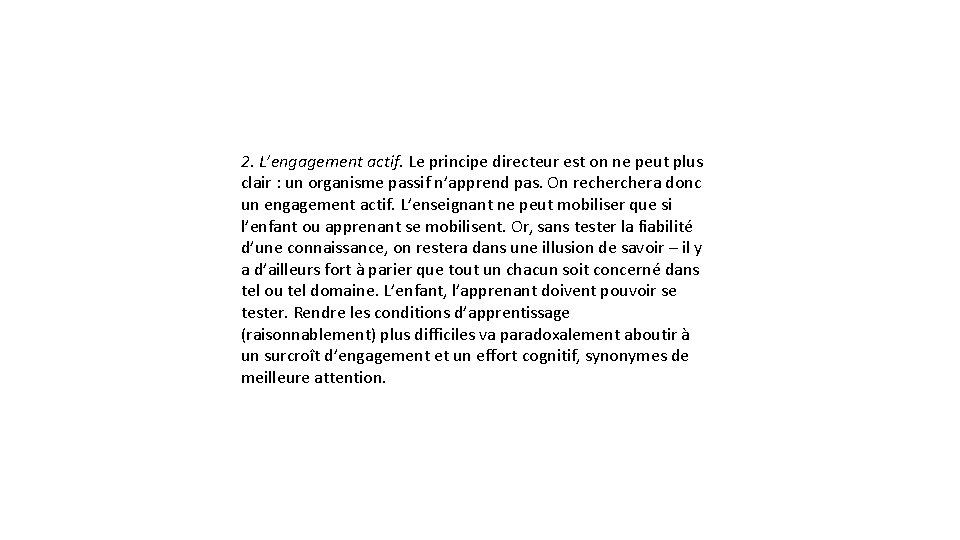 2. L'engagement actif. Le principe directeur est on ne peut plus clair : un organisme passif n'apprend pas. On recherchera donc un engagement actif. L'enseignant ne peut mobiliser que si l'enfant ou apprenant se mobilisent. Or, sans tester la fiabilité d'une connaissance, on restera dans une illusion de savoir – il y a d'ailleurs fort à parier que tout un chacun soit concerné dans tel ou tel domaine. L'enfant, l'apprenant doivent pouvoir se tester. Rendre les conditions d'apprentissage (raisonnablement) plus difficiles va paradoxalement aboutir à un surcroît d'engagement et un effort cognitif, synonymes de meilleure attention.